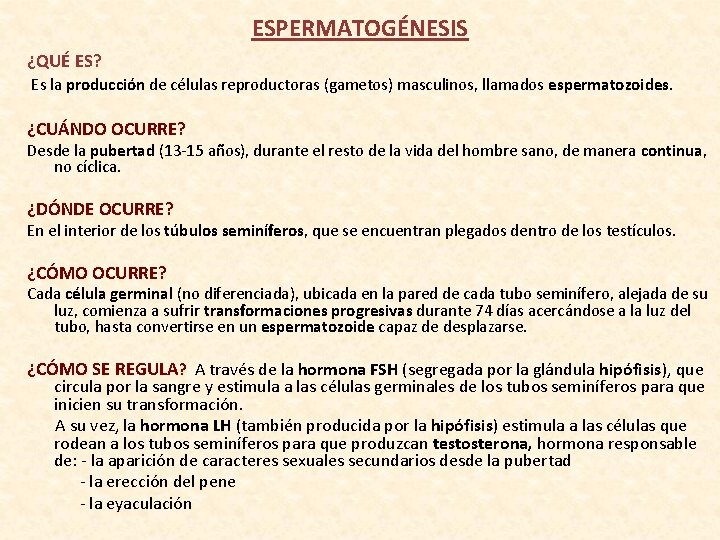 ESPERMATOGÉNESIS

¿QUÉ ES?

Es la producción de células reproductoras (gametos) masculinos, llamados espermatozoides.

¿CUÁNDO OCURRE?

Desde la pubertad (13-15 años), durante el resto de la vida del hombre sano, de manera continua, no cíclica.

¿DÓNDE OCURRE?

En el interior de los túbulos seminíferos, que se encuentran plegados dentro de los testículos.

¿CÓMO OCURRE?

Cada célula germinal (no diferenciada), ubicada en la pared de cada tubo seminífero, alejada de su luz, comienza a sufrir transformaciones progresivas durante 74 días acercándose a la luz del tubo, hasta convertirse en un espermatozoide capaz de desplazarse.

¿CÓMO SE REGULA? A través de la hormona FSH (segregada por la glándula hipófisis), que circula por la sangre y estimula a las células germinales de los tubos seminíferos para que inicien su transformación.

A su vez, la hormona LH (también producida por la hipófisis) estimula a las células que rodean a los tubos seminíferos para que produzcan testosterona, hormona responsable de: - la aparición de caracteres sexuales secundarios desde la pubertad

- la erección del pene

- la eyaculación